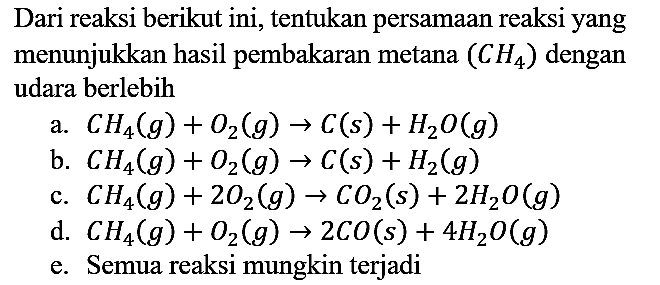 Dari reaksi berikut ini, tentukan persamaan reaksi yang menunjukkan hasil pembakaran metana $(CH_4)$ dengan udara berlebih

a. $CH_4(g) + O_2(g) \rightarrow C(s) + H_2O(g)$
b. $CH_4(g) + O_2(g) \rightarrow C(s) + H_2(g)$
c. $CH_4(g) + 2O_2(g) \rightarrow CO_2(s) + 2H_2O(g)$
d. $CH_4(g) + O_2(g) \rightarrow 2CO(s) + 4H_2O(g)$
e. Semua reaksi mungkin terjadi